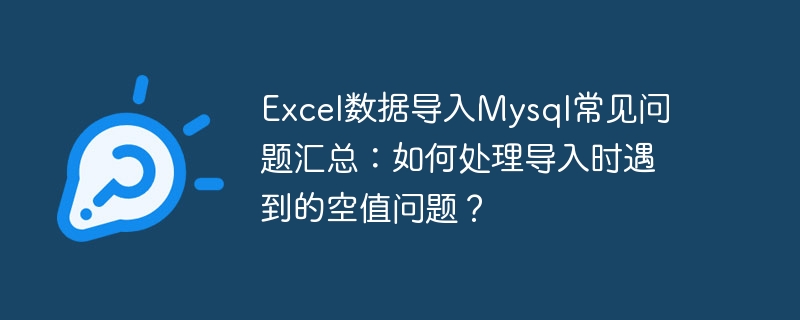 Excel数据导入Mysql常见问题汇总：如何处理导入时遇到的空值问题？